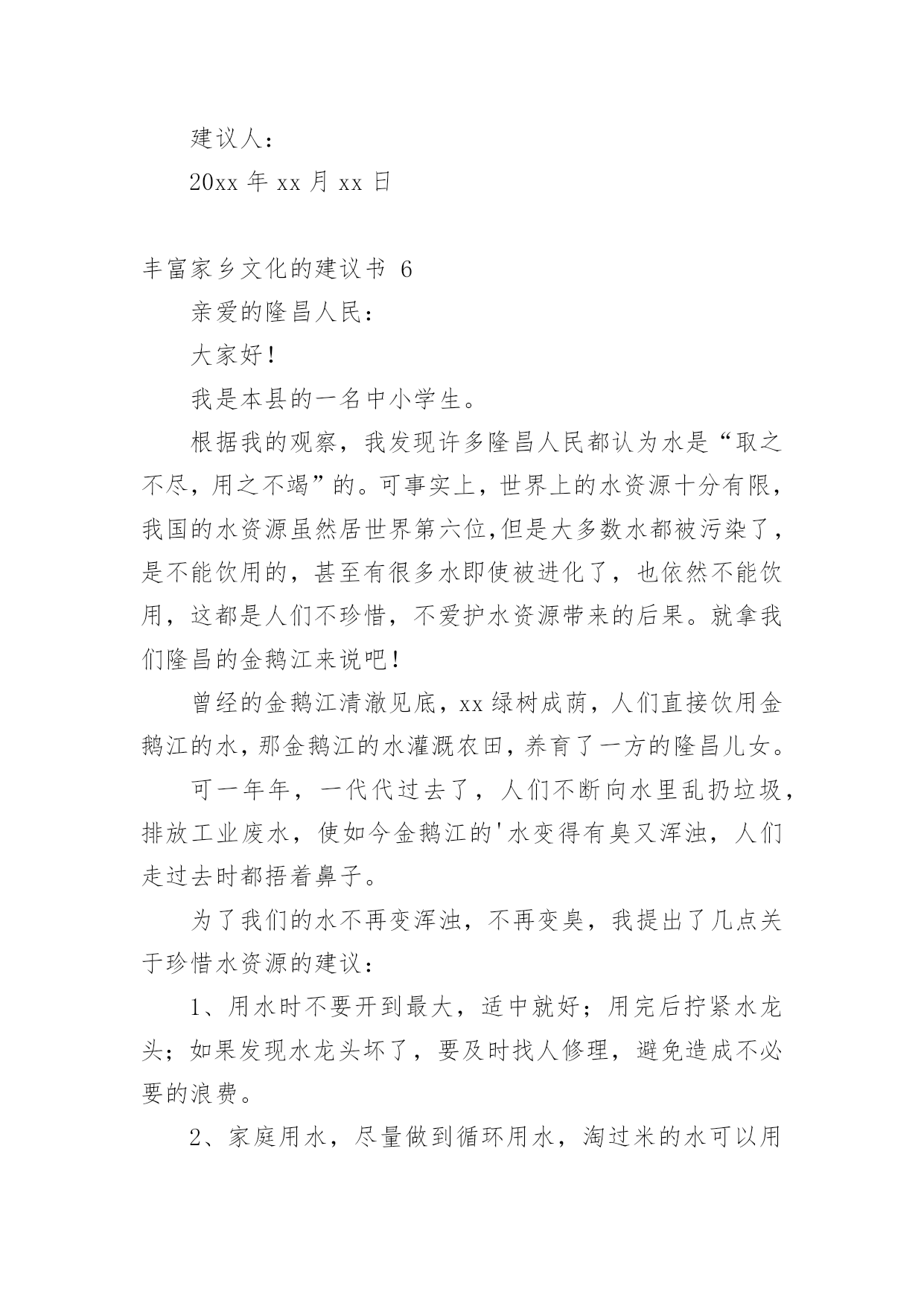 建议人：

20xx 年 xx 月 xx 日

丰富家乡文化的建议书 6

亲爱的隆昌人民：

大家好！

我是本县的一名中小学生。

根据我的观察，我发现许多隆昌人民都认为水是“取之不尽，用之不竭”的。可事实上，世界上的水资源十分有限，我国的水资源虽然居世界第六位,但是大多数水都被污染了，是不能饮用的，甚至有很多水即使被进化了，也依然不能饮用，这都是人们不珍惜，不爱护水资源带来的后果。就拿我们隆昌的金鹅江来说吧！

曾经的金鹅江清澈见底，xx 绿树成荫，人们直接饮用金鹅江的水，那金鹅江的水灌溉农田，养育了一方的隆昌儿女。

可一年年，一代代过去了，人们不断向水里乱扔垃圾，排放工业废水，使如今金鹅江的'水变得有臭又浑浊，人们走过去时都捂着鼻子。

为了我们的水不再变浑浊，不再变臭，我提出了几点关于珍惜水资源的建议：

1、用水时不要开到最大，适中就好；用完后拧紧水龙头；如果发现水龙头坏了，要及时找人修理，避免造成不必要的浪费。

2、家庭用水，尽量做到循环用水，淘过米的水可以用